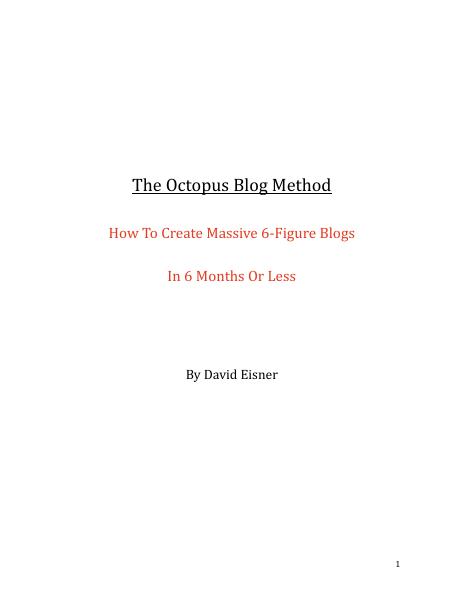 The Octopus Blog Method

How To Create Massive 6-Figure Blogs

In 6 Months Or Less

By David Eisner

1